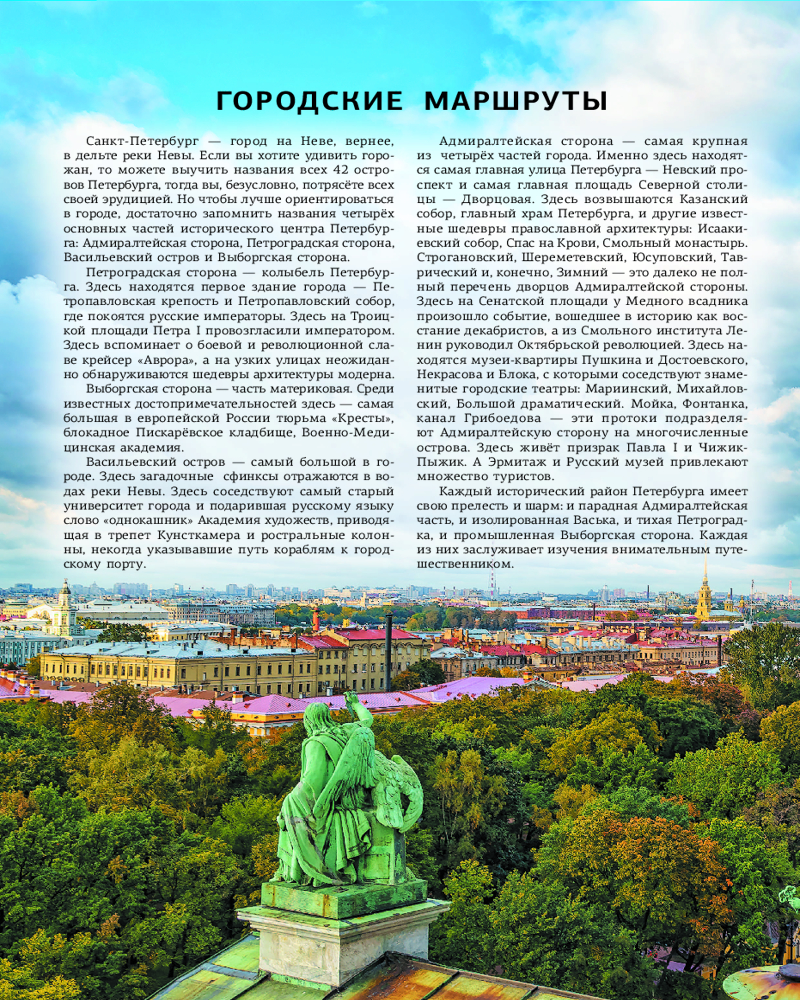 ГОРОДСКИЕ МАРШРУТЫ

Санкт-Петербург — город на Неве, вернее, в дельте реки Невы. Если вы хотите удивить горожан, то можете выучить названия всех 42 островов Петербурга, тогда вы, безусловно, потрясёте всех своей эрудицией. Но чтобы лучше ориентироваться в городе, достаточно запомнить названия четырёх основных частей исторического центра Петербурга: Адмиралтейская сторона, Петроградская сторона, Васильевский остров и Выборгская сторона.

Петроградская сторона — колыбель Петербурга. Здесь находятся первое здание города — Петропавловская крепость и Петропавловский собор, где покоятся русские императоры. Здесь на Троицкой площади Петра I провозгласили императором. Здесь вспоминает о боевой и революционной славе крейсер «Аврора», а на узких улицах неожиданно обнаруживаются шедевры архитектуры модерна.

Выборгская сторона — часть материковая. Среди известных достопримечательностей здесь — самая большая в европейской России тюрьма «Кресты», блокадное Пискарёвское кладбище, Военно-Медицинская академия.

Васильевский остров — самый большой в городе. Здесь загадочные сфинксы отражаются в водах реки Невы. Здесь соседствуют самый старый университет города и подарившая русскому языку слово «однокашник» Академия художеств, приводящая в трепет Кунсткамера и ростральные колонны, некогда указывавшие путь кораблям к городскому порту.

Адмиралтейская сторона — самая крупная из четырёх частей города. Именно здесь находятся самая главная улица Петербурга — Невский проспект и самая главная площадь Северной столицы — Дворцовая. Здесь возвышаются Казанский собор, главный храм Петербурга, и другие известные шедевры православной архитектуры: Исаакиевский собор, Спас на Крови, Смольный монастырь. Строгановский, Шереметевский, Юсуповский, Таврический и, конечно, Зимний — это далеко не полный перечень дворцов Адмиралтейской стороны. Здесь на Сенатской площади у Медного всадника произошло событие, вошедшее в историю как восстание декабристов, а из Смольного института Ленин руководил Октябрьской революцией. Здесь находятся музеи-квартиры Пушкина и Достоевского, Некрасова и Блока, с которыми соседствуют знаменитые городские театры: Мариинский, Михайловский, Большой драматический. Мойка, Фонтанка, канал Грибоедова — эти протоки подразделяют Адмиралтейскую сторону на многочисленные острова. Здесь живёт призрак Павла I и Чижик-Пыжик. А Эрмитаж и Русский музей привлекают множество туристов.

Каждый исторический район Петербурга имеет свою прелесть и шарм: и парадная Адмиралтейская часть, и изолированная Васька, и тихая Петроградка, и промышленная Выборгская сторона. Каждая из них заслуживает изучения внимательным путешественником.